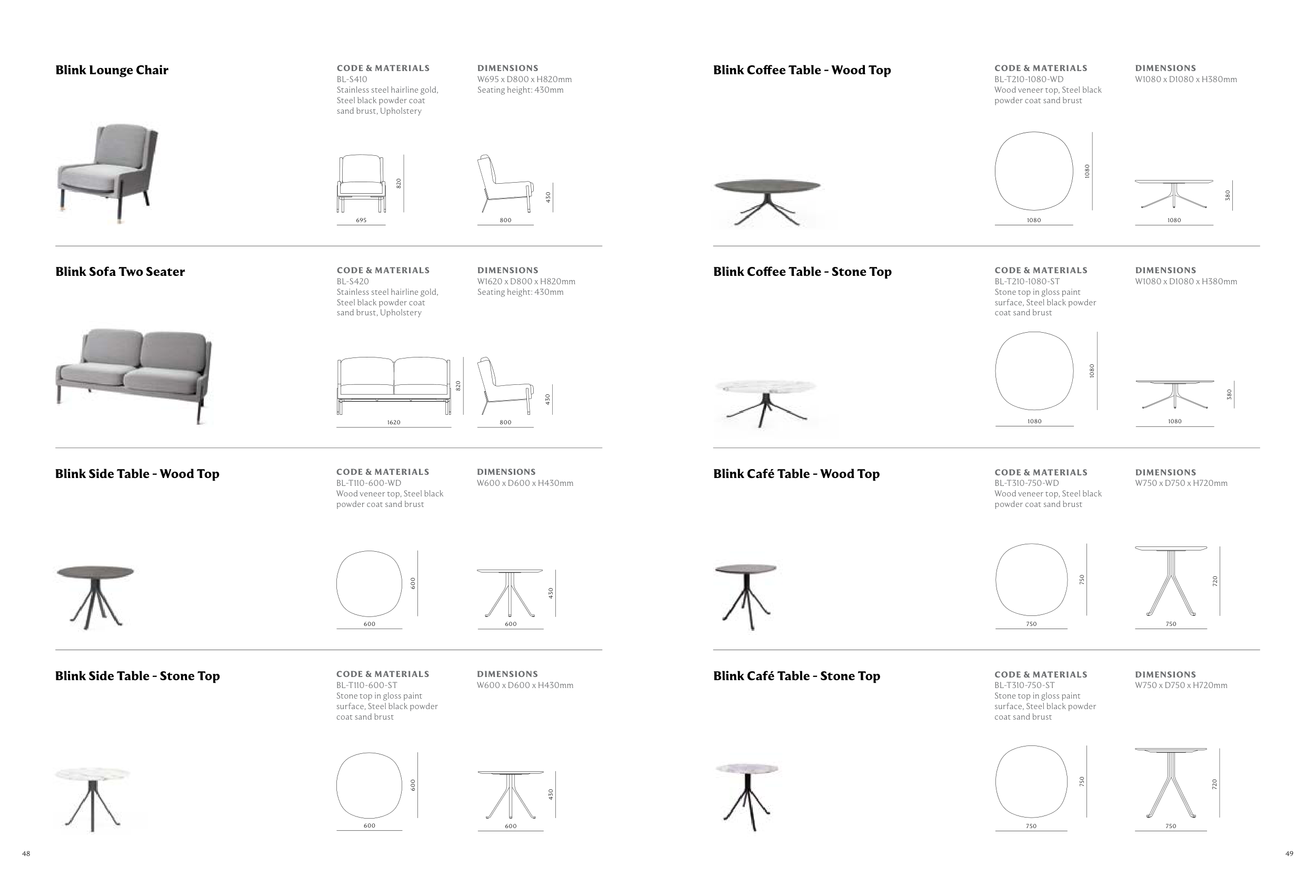 Blink Lounge Chair

CODE & MATERIALS
BL-S410
Stainless steel hairline gold, Steel black powder coat sand brust, Upholstery

DIMENSIONS
W695 x D800 x H820mm
Seating height: 430mm

820
695
430
800

Blink Sofa Two Seater

CODE & MATERIALS
BL-S420
Stainless steel hairline gold, Steel black powder coat sand brust, Upholstery

DIMENSIONS
W1620 x D800 x H820mm
Seating height: 430mm

820
1620
430
800

Blink Side Table - Wood Top

CODE & MATERIALS
BL-T110-600-WD
Wood veneer top, Steel black powder coat sand brust

DIMENSIONS
W600 x D600 x H430mm

600
600
430
600

Blink Side Table - Stone Top

CODE & MATERIALS
BL-T110-600-ST
Stone top in gloss paint surface, Steel black powder coat sand brust

DIMENSIONS
W600 x D600 x H430mm

600
600
430
600

48

Blink Coffee Table - Wood Top

CODE & MATERIALS
BL-T210-1080-WD
Wood veneer top, Steel black powder coat sand brust

DIMENSIONS
W1080 x D1080 x H380mm

1080
1080
380
1080

Blink Coffee Table - Stone Top

CODE & MATERIALS
BL-T210-1080-ST
Stone top in gloss paint surface, Steel black powder coat sand brust

DIMENSIONS
W1080 x D1080 x H380mm

1080
1080
380
1080

Blink Café Table - Wood Top

CODE & MATERIALS
BL-T310-750-WD
Wood veneer top, Steel black powder coat sand brust

DIMENSIONS
W750 x D750 x H720mm

750
750
720
750

Blink Café Table - Stone Top

CODE & MATERIALS
BL-T310-750-ST
Stone top in gloss paint surface, Steel black powder coat sand brust

DIMENSIONS
W750 x D750 x H720mm

750
750
720
750

49